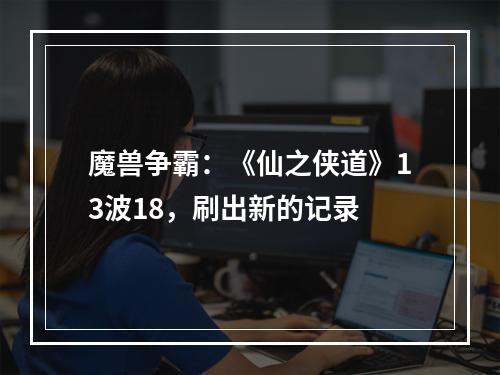 魔兽争霸：《仙之侠道》13波18，刷出新的记录